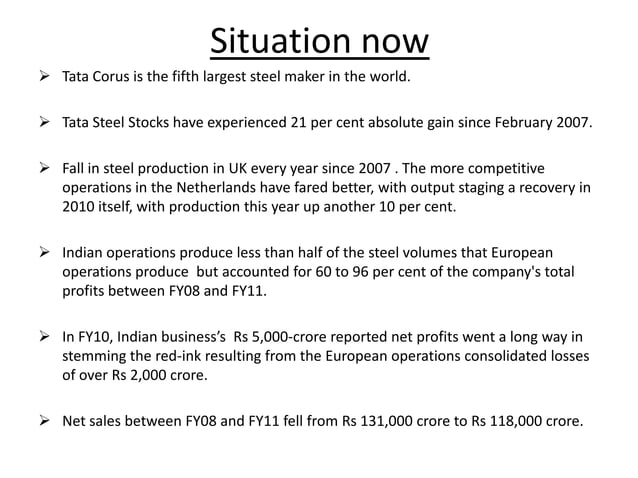 Situation now

➢ Tata Corus is the fifth largest steel maker in the world.

➢ Tata Steel Stocks have experienced 21 per cent absolute gain since February 2007.

➢ Fall in steel production in UK every year since 2007 . The more competitive operations in the Netherlands have fared better, with output staging a recovery in 2010 itself, with production this year up another 10 per cent.

➢ Indian operations produce less than half of the steel volumes that European operations produce but accounted for 60 to 96 per cent of the company's total profits between FY08 and FY11.

➢ In FY10, Indian business's Rs 5,000-crore reported net profits went a long way in stemming the red-ink resulting from the European operations consolidated losses of over Rs 2,000 crore.

➢ Net sales between FY08 and FY11 fell from Rs 131,000 crore to Rs 118,000 crore.